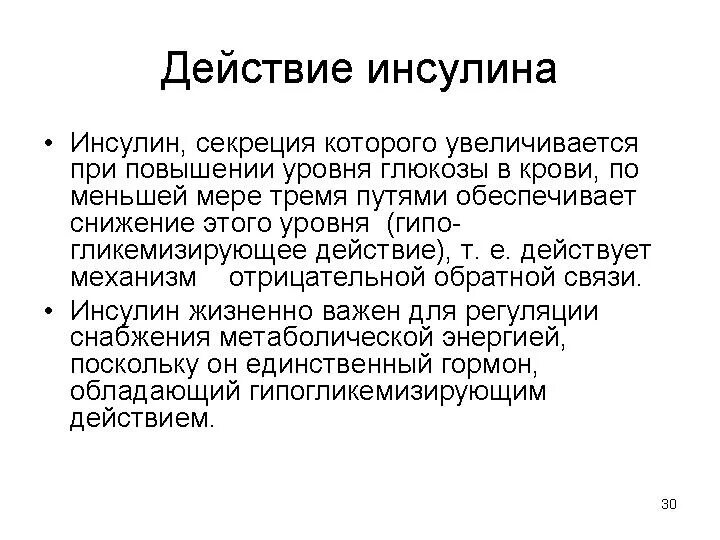 Действие инсулина

• Инсулин, секреция которого увеличивается при повышении уровня глюкозы в крови, по меньшей мере тремя путями обеспечивает снижение этого уровня (гипогликемизирующее действие), т. е. действует механизм отрицательной обратной связи.

• Инсулин жизненно важен для регуляции снабжения метаболической энергией, поскольку он единственный гормон, обладающий гипогликемизирующим действием.

30